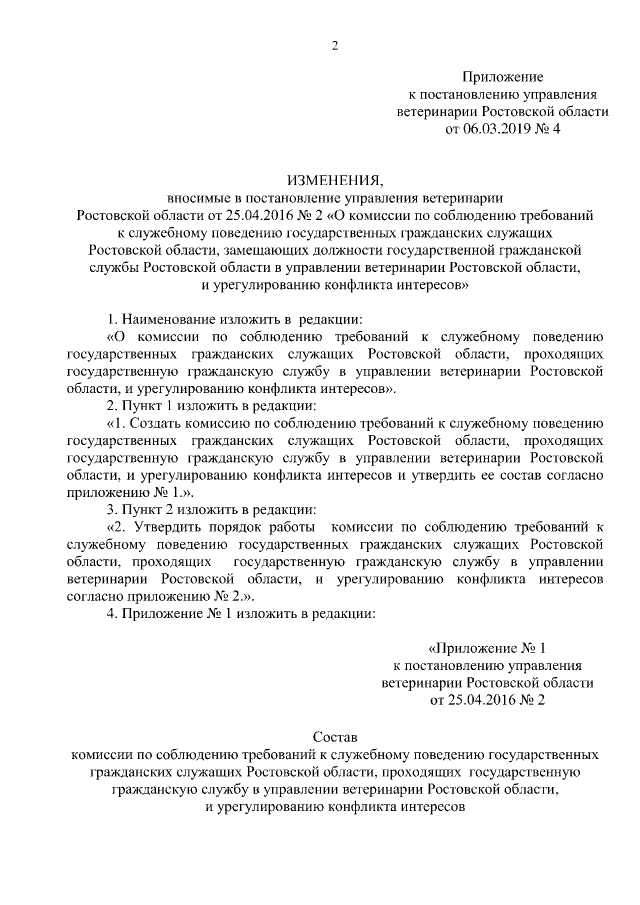 2

Приложение
к постановлению управления
ветеринарии Ростовской области
от 06.03.2019 № 4

ИЗМЕНЕНИЯ,
вносимые в постановление управления ветеринарии Ростовской области от 25.04.2016 № 2 «О комиссии по соблюдению требований к служебному поведению государственных гражданских служащих Ростовской области, замещающих должности государственной гражданской службы Ростовской области в управлении ветеринарии Ростовской области, и урегулированию конфликта интересов»

1. Наименование изложить в редакции:

«О комиссии по соблюдению требований к служебному поведению государственных гражданских служащих Ростовской области, проходящих государственную гражданскую службу в управлении ветеринарии Ростовской области, и урегулированию конфликта интересов».

2. Пункт 1 изложить в редакции:

«1. Создать комиссию по соблюдению требований к служебному поведению государственных гражданских служащих Ростовской области, проходящих государственную гражданскую службу в управлении ветеринарии Ростовской области, и урегулированию конфликта интересов и утвердить ее состав согласно приложению № 1.».

3. Пункт 2 изложить в редакции:

«2. Утвердить порядок работы комиссии по соблюдению требований к служебному поведению государственных гражданских служащих Ростовской области, проходящих государственную гражданскую службу в управлении ветеринарии Ростовской области, и урегулированию конфликта интересов согласно приложению № 2.».

4. Приложение № 1 изложить в редакции:

«Приложение № 1
к постановлению управления
ветеринарии Ростовской области
от 25.04.2016 № 2

Состав
комиссии по соблюдению требований к служебному поведению государственных гражданских служащих Ростовской области, проходящих государственную гражданскую службу в управлении ветеринарии Ростовской области, и урегулированию конфликта интересов